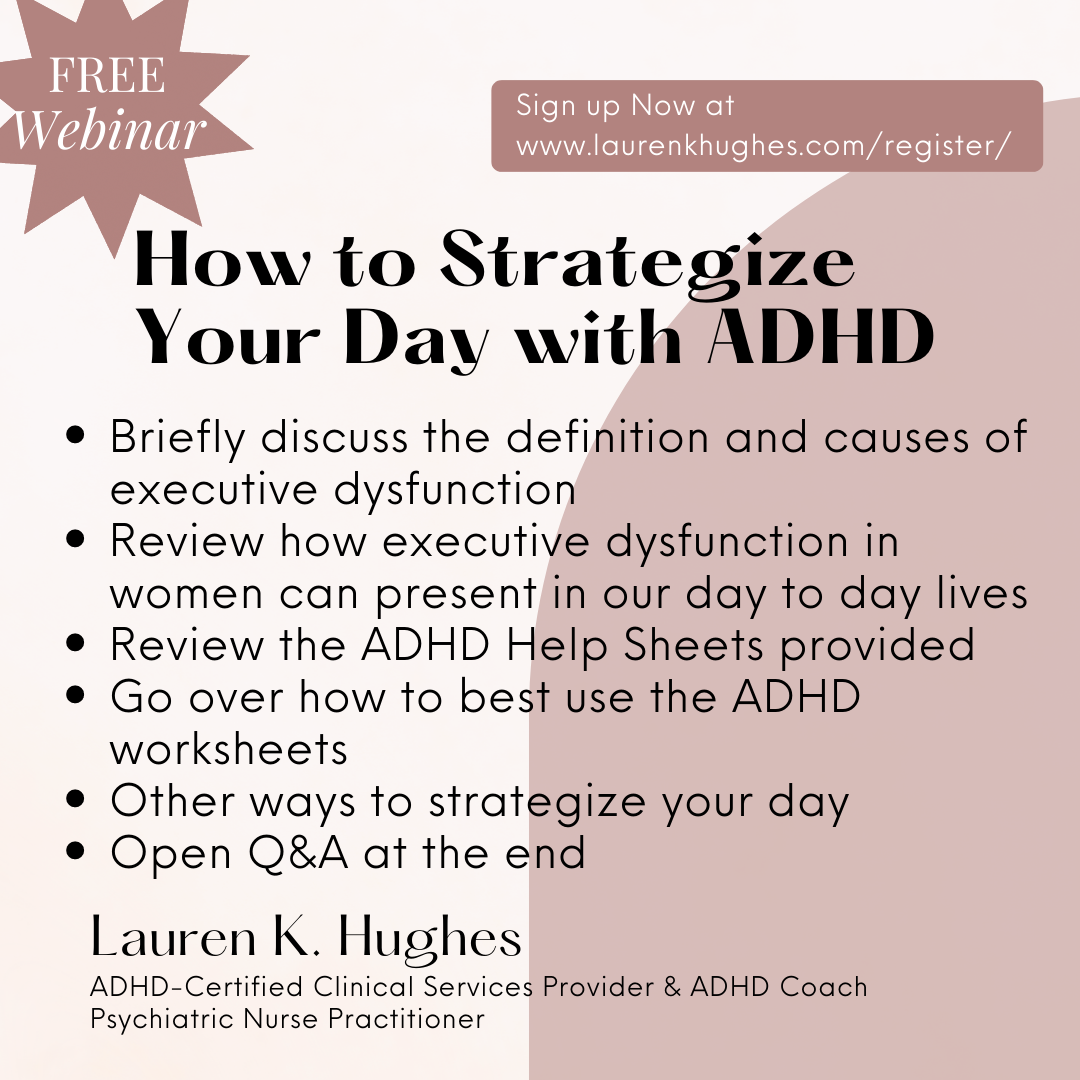 FREE
Webinar

Sign up Now at
www.laurenkhughes.com/register/

How to Strategize Your Day with ADHD

• Briefly discuss the definition and causes of executive dysfunction
• Review how executive dysfunction in women can present in our day to day lives
• Review the ADHD Help Sheets provided
• Go over how to best use the ADHD worksheets
• Other ways to strategize your day
• Open Q&A at the end

Lauren K. Hughes
ADHD-Certified Clinical Services Provider & ADHD Coach
Psychiatric Nurse Practitioner